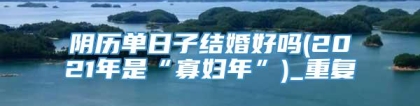 阴历单日子结婚好吗(2021年是“寡妇年”)_重复